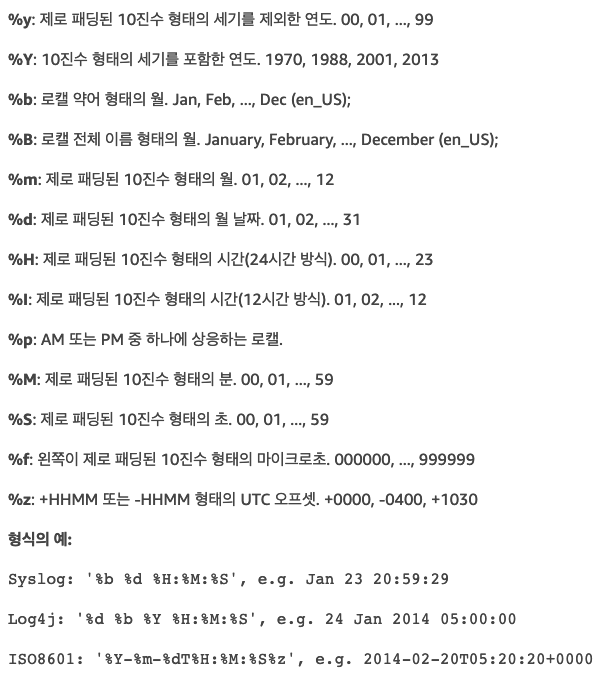 %y: 제로 패딩된 10진수 형태의 세기를 제외한 연도. 00, 01, ..., 99

%Y: 10진수 형태의 세기를 포함한 연도. 1970, 1988, 2001, 2013

%b: 로캘 약어 형태의 월. Jan, Feb, ..., Dec (en_US);

%B: 로캘 전체 이름 형태의 월. January, February, ..., December (en_US);

%m: 제로 패딩된 10진수 형태의 월. 01, 02, ..., 12

%d: 제로 패딩된 10진수 형태의 월 날짜. 01, 02, ..., 31

%H: 제로 패딩된 10진수 형태의 시간(24시간 방식). 00, 01, ..., 23

%I: 제로 패딩된 10진수 형태의 시간(12시간 방식). 01, 02, ..., 12

%p: AM 또는 PM 중 하나에 상응하는 로캘.

%M: 제로 패딩된 10진수 형태의 분. 00, 01, ..., 59

%S: 제로 패딩된 10진수 형태의 초. 00, 01, ..., 59

%f: 왼쪽이 제로 패딩된 10진수 형태의 마이크로초. 000000, ..., 999999

%z: +HHMM 또는 -HHMM 형태의 UTC 오프셋. +0000, -0400, +1030

형식의 예:

Syslog: '%b %d %H:%M:%S', e.g. Jan 23 20:59:29

Log4j: '%d %b %Y %H:%M:%S', e.g. 24 Jan 2014 05:00:00

ISO8601: '%Y-%m-%dT%H:%M:%S%z', e.g. 2014-02-20T05:20:20+0000